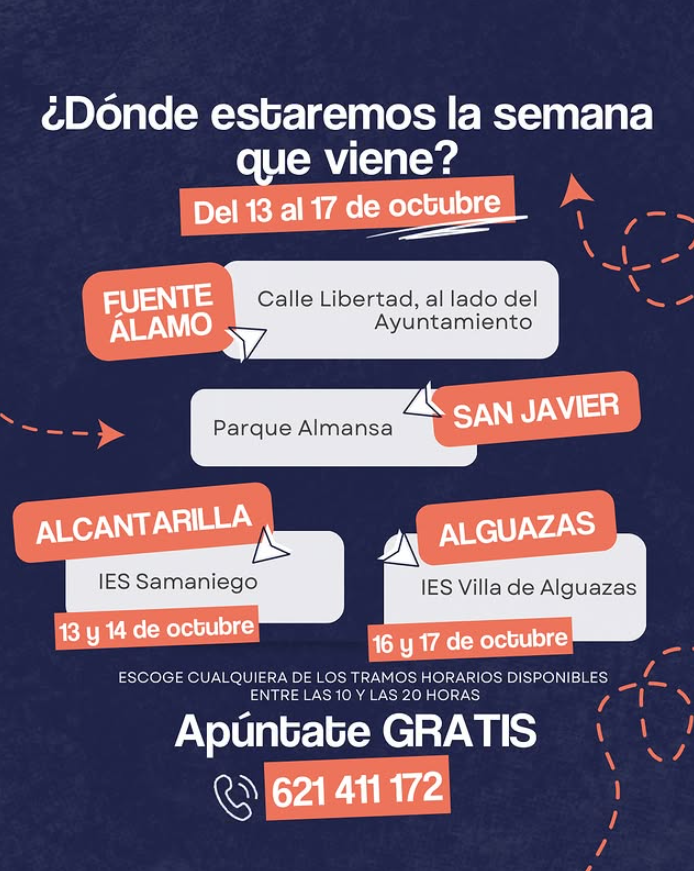 ¿Dónde estaremos la semana que viene?

Del 13 al 17 de octubre

FUENTE ÁLAMO

Calle Libertad, al lado del Ayuntamiento

SAN JAVIER

Parque Almansa

ALCANTARILLA

IES Samaniego

13 y 14 de octubre

ALGUAZAS

IES Villa de Alguazas

16 y 17 de octubre

ESCOGE CUALQUIERA DE LOS TRAMOS HORARIOS DISPONIBLES ENTRE LAS 10 Y LAS 20 HORAS

Apúntate GRATIS

621 411 172